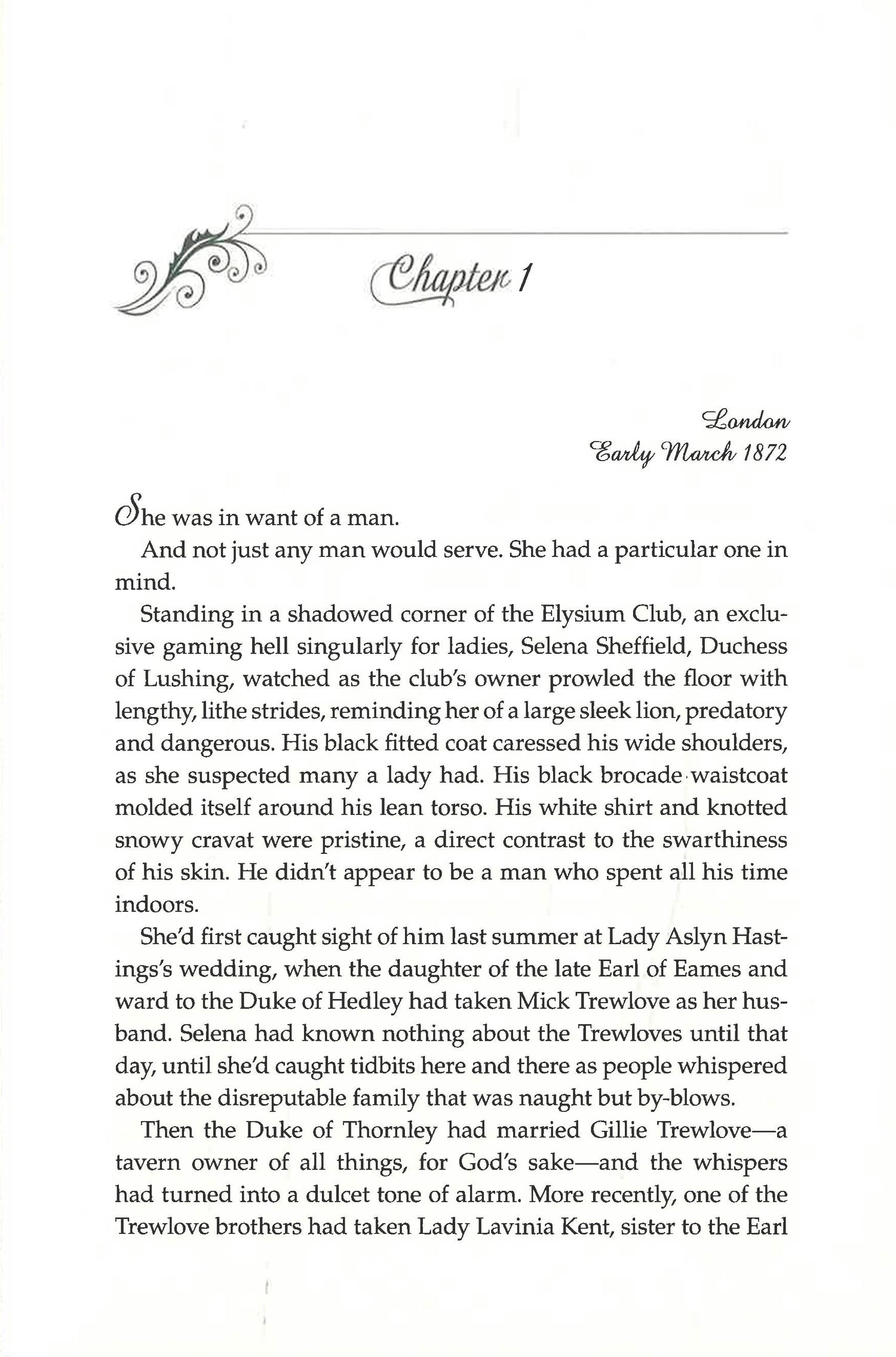 Chapter 1

London
Early March 1872

She was in want of a man.

And not just any man would serve. She had a particular one in mind.

Standing in a shadowed corner of the Elysium Club, an exclusive gaming hell singularly for ladies, Selena Sheffield, Duchess of Lushing, watched as the club's owner prowled the floor with lengthy, lithe strides, reminding her of a large sleek lion, predatory and dangerous. His black fitted coat caressed his wide shoulders, as she suspected many a lady had. His black brocade waistcoat molded itself around his lean torso. His white shirt and knotted snowy cravat were pristine, a direct contrast to the swarthiness of his skin. He didn't appear to be a man who spent all his time indoors.

She'd first caught sight of him last summer at Lady Aslyn Hastings's wedding, when the daughter of the late Earl of Eames and ward to the Duke of Hedley had taken Mick Trewlove as her husband. Selena had known nothing about the Trewloves until that day, until she'd caught tidbits here and there as people whispered about the disreputable family that was naught but by-blows.

Then the Duke of Thornley had married Gillie Trewlove—a tavern owner of all things, for God's sake—and the whispers had turned into a dulcet tone of alarm. More recently, one of the Trewlove brothers had taken Lady Lavinia Kent, sister to the Earl